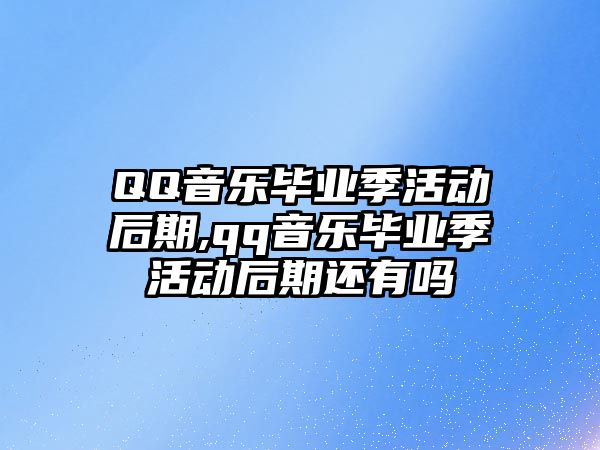 QQ音乐毕业季活动后期,qq音乐毕业季活动后期还有吗